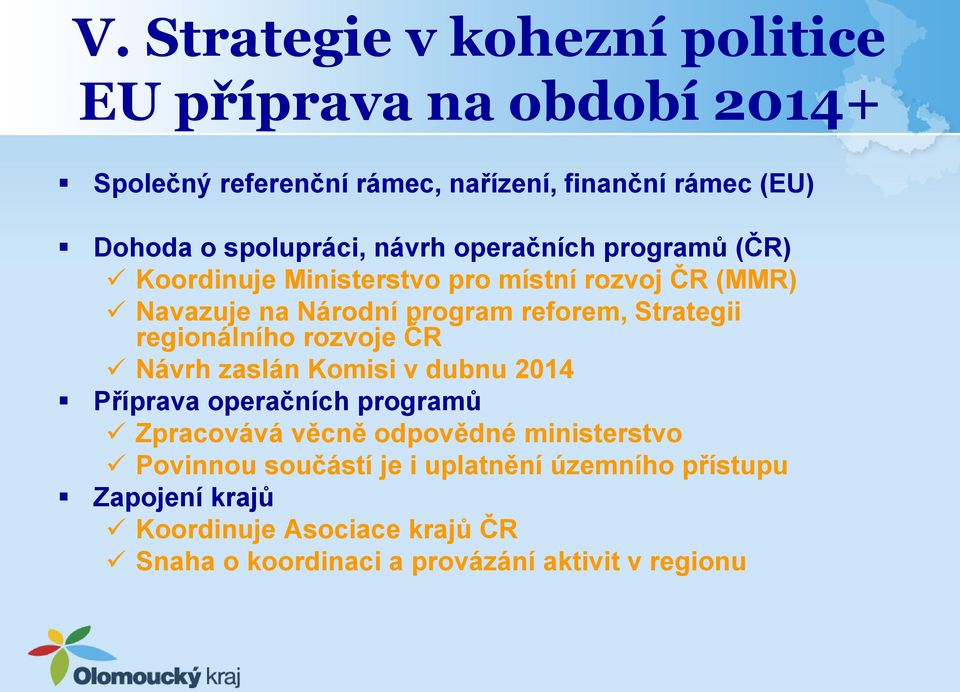 V. Strategie v kohezní politice EU příprava na období 2014+

▪ Společný referenční rámec, nařízení, finanční rámec (EU)

▪ Dohoda o spolupráci, návrh operačních programů (ČR)
✓ Koordinuje Ministerstvo pro místní rozvoj ČR (MMR)
✓ Navazuje na Národní program reforem, Strategii regionálního rozvoje ČR
✓ Návrh zaslán Komisi v dubnu 2014
▪ Příprava operačních programů
✓ Zpracovává věcně odpovědné ministerstvo
✓ Povinnou součástí je i uplatnění územního přístupu
▪ Zapojení krajů
✓ Koordinuje Asociace krajů ČR
✓ Snaha o koordinaci a provázání aktivit v regionu

Olomoucký kraj